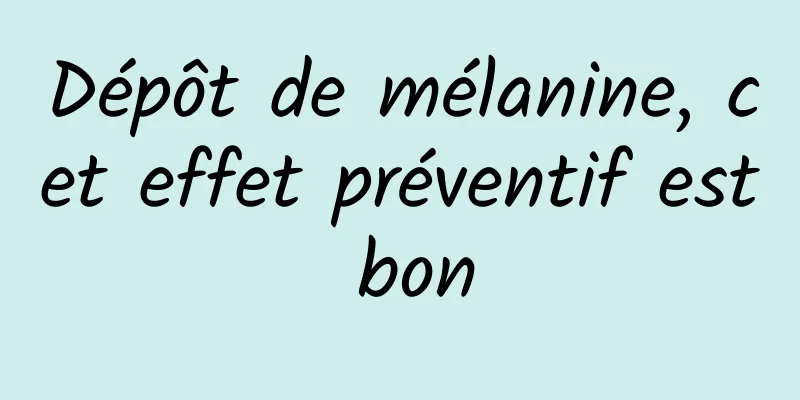 Dépôt de mélanine, cet effet préventif est bon